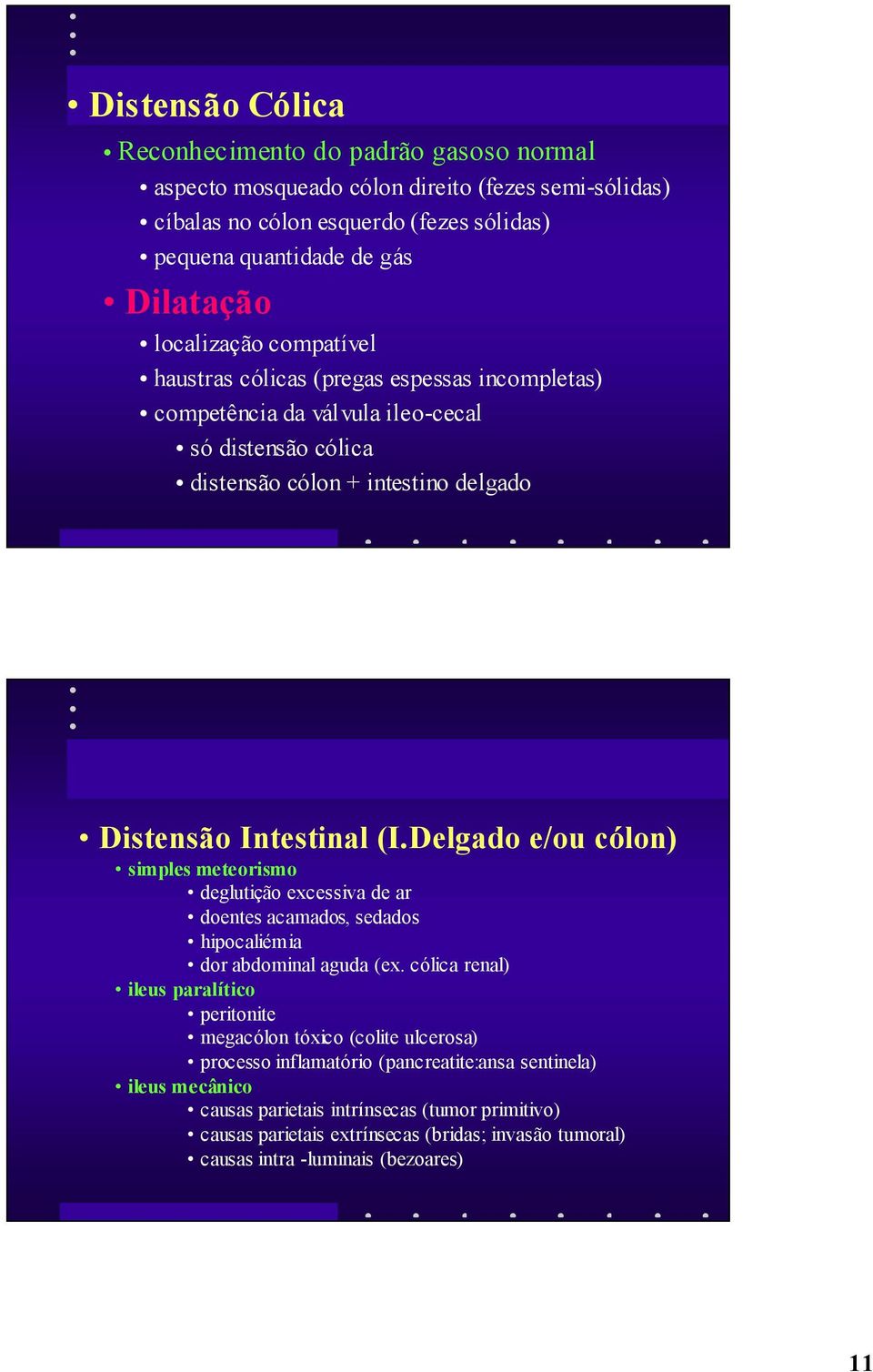 • Distensão Cólica
• Reconhecimento do padrão gasoso normal
• aspecto mosqueado cólon direito (fezes semi-sólidas)
• cíbalas no cólon esquerdo (fezes sólidas)
• pequena quantidade de gás
• Dilatação
• localização compatível
• haustras cólicas (pregas espessas incompletas)
• competência da válvula ileo-cecal
• só distensão cólica
• distensão cólon + intestino delgado

• Distensão Intestinal (I.Delgado e/ou cólon)
• simples meteorismo
• deglutição excessiva de ar
• doentes acamados, sedados
• hipocaliémia
• dor abdominal aguda (ex. cólica renal)
• ileus paralítico
• peritonite
• megacólon tóxico (colite ulcerosa)
• processo inflamatório (pancreatite:ansa sentinela)
• ileus mecânico
• causas parietais intrínsecas (tumor primitivo)
• causas parietais extrínsecas (bridas; invasão tumoral)
• causas intra -luminais (bezoares)

11